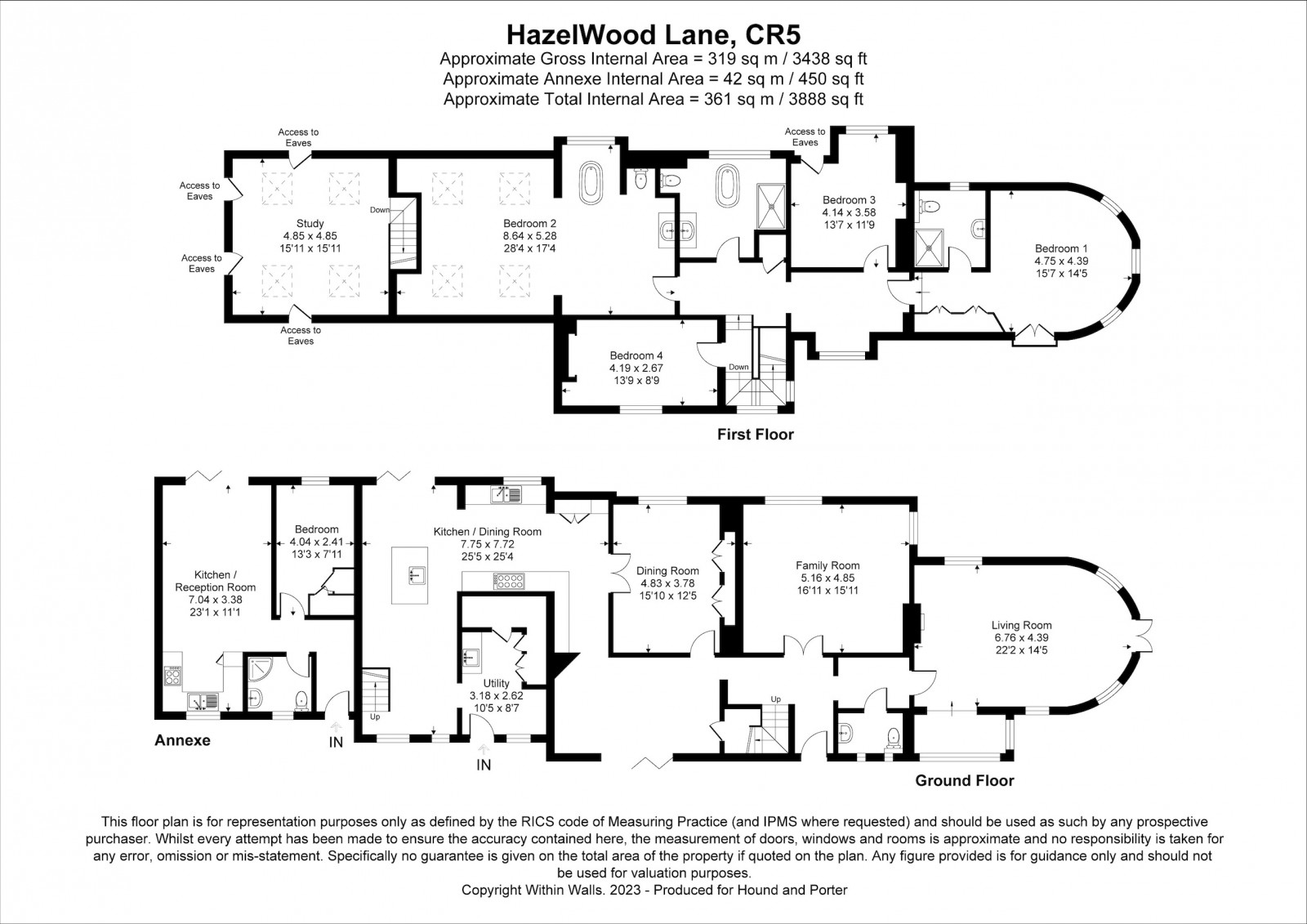 HazelWood Lane, CR5
Approximate Gross Internal Area = 319 sq m / 3438 sq ft
Approximate Annexe Internal Area = 42 sq m / 450 sq ft
Approximate Total Internal Area = 361 sq m / 3888 sq ft

Access to Eaves
Access to Eaves
Access to Eaves
Access to Eaves
Access to Eaves

Study
4.85 x 4.85
15'11 x 15'11

Down

Bedroom 2
8.64 x 5.28
28'4 x 17'4

Bedroom 3
4.14 x 3.58
13'7 x 11'9

Bedroom 1
4.75 x 4.39
15'7 x 14'5

Bedroom 4
4.19 x 2.67
13'9 x 8'9

Down

First Floor

Kitchen / Reception Room
7.04 x 3.38
23'1 x 11'1

Bedroom
4.04 x 2.41
13'3 x 7'11

Kitchen / Dining Room
7.75 x 7.72
25'5 x 25'4

Dining Room
4.83 x 3.78
15'10 x 12'5

Family Room
5.16 x 4.85
16'11 x 15'11

Living Room
6.76 x 4.39
22'2 x 14'5

Utility
3.18 x 2.62
10'5 x 8'7

Up
Up

Annexe
IN
IN

Ground Floor

This floor plan is for representation purposes only as defined by the RICS code of Measuring Practice (and IPMS where requested) and should be used as such by any prospective purchaser. Whilst every attempt has been made to ensure the accuracy contained here, the measurement of doors, windows and rooms is approximate and no responsibility is taken for any error, omission or mis-statement. Specifically no guarantee is given on the total area of the property if quoted on the plan. Any figure provided is for guidance only and should not be used for valuation purposes.
Copyright Within Walls. 2023 - Produced for Hound and Porter